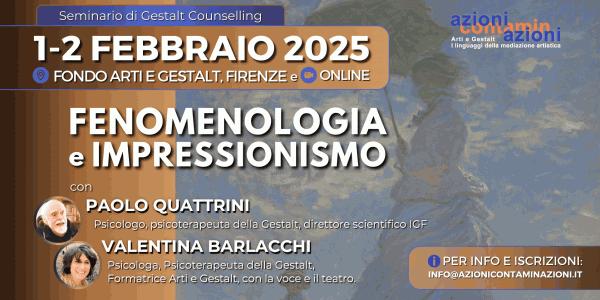 Seminario di Gestalt Counselling

1-2 FEBBRAIO 2025

FONDO ARTI E GESTALT, FIRENZE e ONLINE

azioni contamin azioni
Arti e Gestalt
I linguaggi della mediazione artistica

FENOMENOLOGIA e IMPRESSIONISMO

con

PAOLO QUATTRINI
Psicologo, psicoterapeuta della Gestalt, direttore scientifico IGF

VALENTINA BARLACCHI
Psicologa, Psicoterapeuta della Gestalt, Formatrice Arti e Gestalt, con la voce e il teatro.

PER INFO E ISCRIZIONI:
INFO@AZIONICONTAMINAZIONI.IT